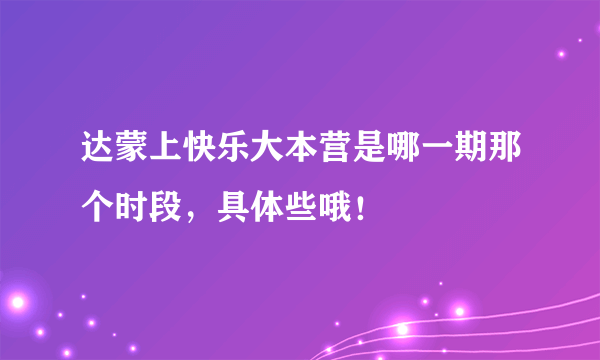 达蒙上快乐大本营是哪一期那个时段，具体些哦！